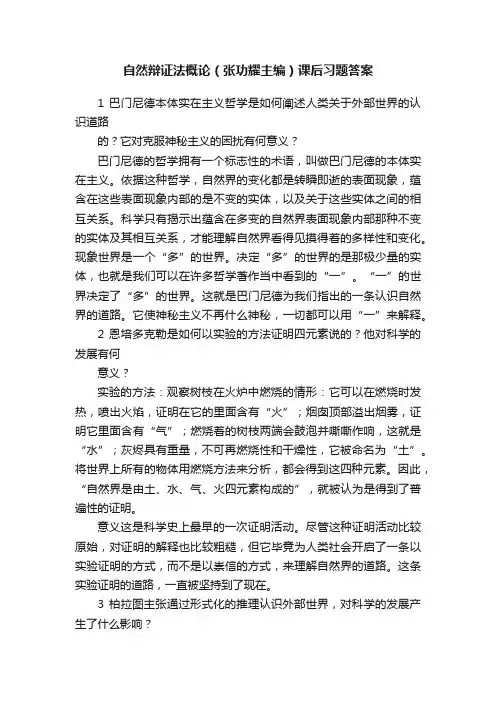 自然辩证法概论（张功耀主编）课后习题答案

1 巴门尼德本体实在主义哲学是如何阐述人类关于外部世界的认识道路

的？它对克服神秘主义的困扰有何意义？

巴门尼德的哲学拥有一个标志性的术语，叫做巴门尼德的本体实在主义。依据这种哲学，自然界的变化都是转瞬即逝的表面现象，蕴含在这些表面现象内部的是不变的实体，以及关于这些实体之间的相互关系。科学只有揭示出蕴含在多变的自然界表面现象内部那种不变的实体及其相互关系，才能理解自然界看得见摸得着的多样性和变化。现象世界是一个“多”的世界。决定“多”的世界的是那极少量的实体，也就是我们可以在许多哲学著作当中看到的“一”。“一”的世界决定了“多”的世界。这就是巴门尼德为我们指出的一条认识自然界的道路。它使神秘主义不再什么神秘，一切都可以用“一”来解释。

2 恩培多克勒是如何以实验的方法证明四元素说的？他对科学的发展有何

意义？

实验的方法：观察树枝在火炉中燃烧的情形：它可以在燃烧时发热，喷出火焰，证明在它的里面含有“火”；烟囱顶部溢出烟雾，证明它里面含有“气”；燃烧着的树枝两端会鼓泡并嘶嘶作响，这就是“水”；灰烬具有重量，不可再燃烧性和干燥性，它被命名为“土”。将世界上所有的物体用燃烧方法来分析，都会得到这四种元素。因此，“自然界是由土、水、气、火四元素构成的”，就被认为是得到了普遍性的证明。

意义这是科学史上最早的一次证明活动。尽管这种证明活动比较原始，对证明的解释也比较粗糙，但它毕竟为人类社会开启了一条以实验证明的方式，而不是以崇信的方式，来理解自然界的道路。这条实验证明的道路，一直被坚持到了现在。

3 柏拉图主张通过形式化的推理认识外部世界，对科学的发展产生了什么影响？